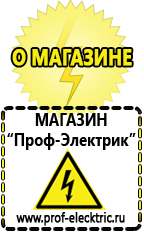 О МАГАЗИНЕ

МАГАЗИН
“Проф-Электрик”

www.prof-electric.ru